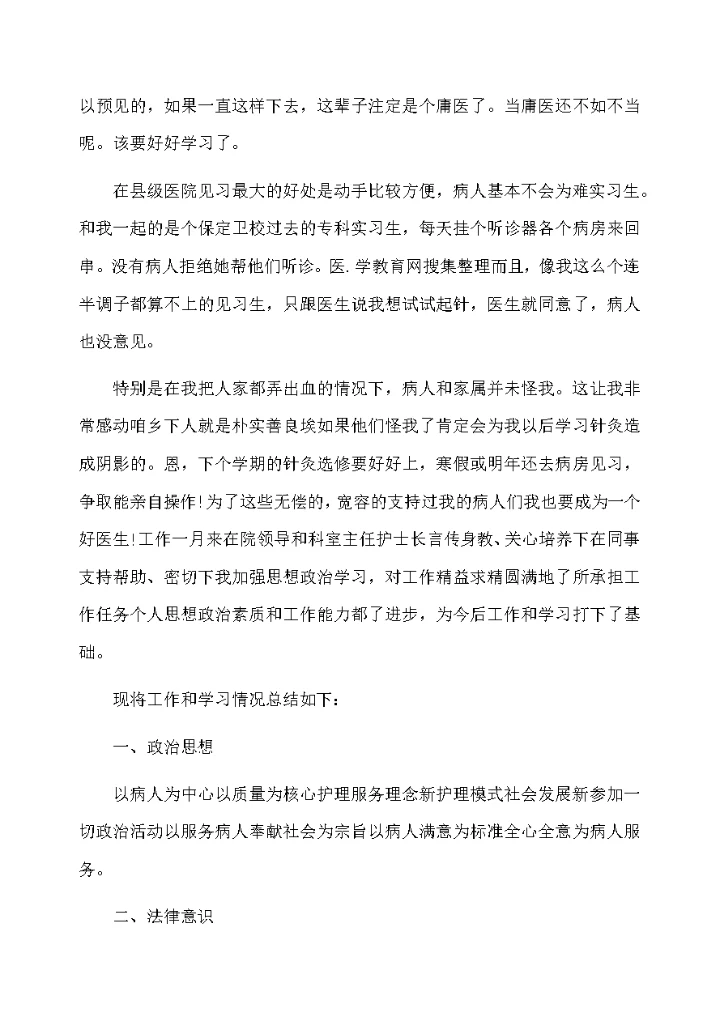 以预见的，如果一直这样下去，这辈子注定是个庸医了。当庸医还不如不当呢。该要好好学习了。

在县级医院见习最大的好处是动手比较方便，病人基本不会为难实习生。和我一起的是个保定卫校过去的专科实习生，每天挂个听诊器各个病房来回串。没有病人拒绝她帮他们听诊。医.学教育网搜集整理而且，像我这么个连半调子都算不上的见习生，只跟医生说我想试试起针，医生就同意了，病人也没意见。

特别是在我把人家都弄出血的情况下，病人和家属并未怪我。这让我非常感动咱乡下人就是朴实善良埃如果他们怪我了肯定会为我以后学习针灸造成阴影的。恩，下个学期的针灸选修要好好上，寒假或明年还去病房见习，争取能亲自操作!为了这些无偿的，宽容的支持过我的病人们我也要成为一个好医生!工作一月来在院领导和科室主任护士长言传身教、关心培养下在同事支持帮助、密切下我加强思想政治学习，对工作精益求精圆满地了所承担工作任务个人思想政治素质和工作能力都了进步，为今后工作和学习打下了基础。

现将工作和学习情况总结如下：

一、政治思想

以病人为中心以质量为核心护理服务理念新护理模式社会发展新参加一切政治活动以服务病人奉献社会为宗旨以病人满意为标准全心全意为病人服务。

二、法律意识